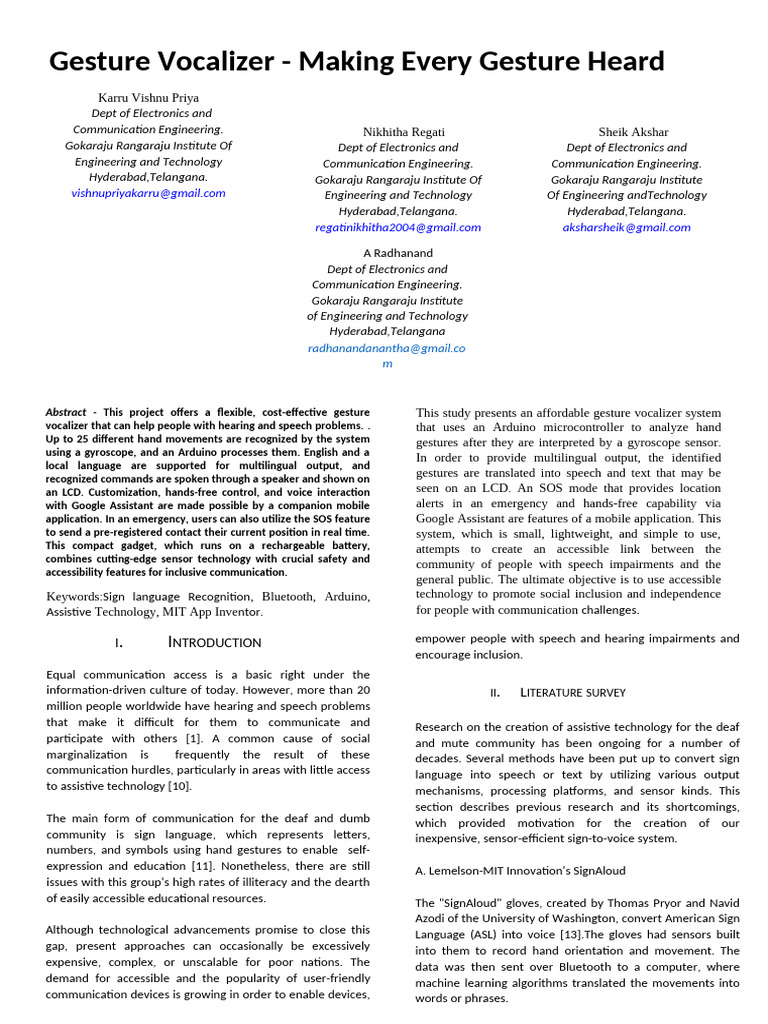 Gesture Vocalizer - Making Every Gesture Heard

Karru Vishnu Priya
Dept of Electronics and Communication Engineering.
Gokaraju Rangaraju Institute Of Engineering and Technology
Hyderabad,Telangana.
vishnupriyakarru@gmail.com

Nikhitha Regati
Dept of Electronics and Communication Engineering.
Gokaraju Rangaraju Institute Of Engineering and Technology
Hyderabad,Telangana.
regatinikhitha2004@gmail.com

Sheik Akshar
Dept of Electronics and Communication Engineering.
Gokaraju Rangaraju Institute Of Engineering andTechnology
Hyderabad,Telangana.
aksharsheik@gmail.com

A Radhanand
Dept of Electronics and Communication Engineering.
Gokaraju Rangaraju Institute of Engineering and Technology
Hyderabad,Telangana
radhanandanantha@gmail.com

Abstract - This project offers a flexible, cost-effective gesture vocalizer that can help people with hearing and speech problems. . Up to 25 different hand movements are recognized by the system using a gyroscope, and an Arduino processes them. English and a local language are supported for multilingual output, and recognized commands are spoken through a speaker and shown on an LCD. Customization, hands-free control, and voice interaction with Google Assistant are made possible by a companion mobile application. In an emergency, users can also utilize the SOS feature to send a pre-registered contact their current position in real time. This compact gadget, which runs on a rechargeable battery, combines cutting-edge sensor technology with crucial safety and accessibility features for inclusive communication.

Keywords:Sign language Recognition, Bluetooth, Arduino, Assistive Technology, MIT App Inventor.

I. INTRODUCTION

Equal communication access is a basic right under the information-driven culture of today. However, more than 20 million people worldwide have hearing and speech problems that make it difficult for them to communicate and participate with others [1]. A common cause of social marginalization is frequently the result of these communication hurdles, particularly in areas with little access to assistive technology [10].

The main form of communication for the deaf and dumb community is sign language, which represents letters, numbers, and symbols using hand gestures to enable self-expression and education [11]. Nonetheless, there are still issues with this group's high rates of illiteracy and the dearth of easily accessible educational resources.

Although technological advancements promise to close this gap, present approaches can occasionally be excessively expensive, complex, or unscalable for poor nations. The demand for accessible and the popularity of user-friendly communication devices is growing in order to enable devices,

This study presents an affordable gesture vocalizer system that uses an Arduino microcontroller to analyze hand gestures after they are interpreted by a gyroscope sensor. In order to provide multilingual output, the identified gestures are translated into speech and text that may be seen on an LCD. An SOS mode that provides location alerts in an emergency and hands-free capability via Google Assistant are features of a mobile application. This system, which is small, lightweight, and simple to use, attempts to create an accessible link between the community of people with speech impairments and the general public. The ultimate objective is to use accessible technology to promote social inclusion and independence for people with communication challenges.

empower people with speech and hearing impairments and encourage inclusion.

II. LITERATURE SURVEY

Research on the creation of assistive technology for the deaf and mute community has been ongoing for a number of decades. Several methods have been put up to convert sign language into speech or text by utilizing various output mechanisms, processing platforms, and sensor kinds. This section describes previous research and its shortcomings, which provided motivation for the creation of our inexpensive, sensor-efficient sign-to-voice system.

A. Lemelson-MIT Innovation's SignAloud

The "SignAloud" gloves, created by Thomas Pryor and Navid Azodi of the University of Washington, convert American Sign Language (ASL) into voice [13].The gloves had sensors built into them to record hand orientation and movement. The data was then sent over Bluetooth to a computer, where machine learning algorithms translated the movements into words or phrases.